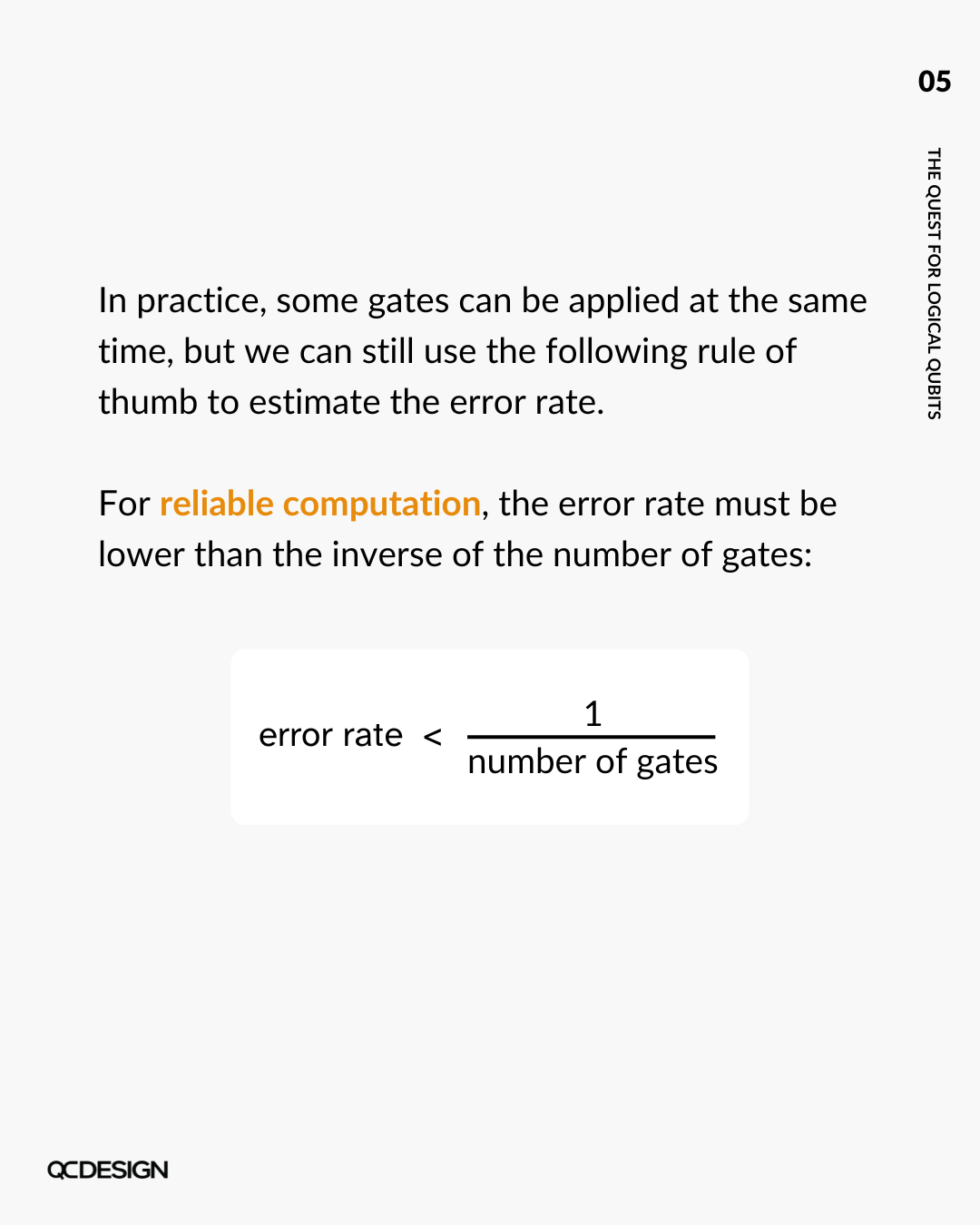 05

THE QUEST FOR LOGICAL QUBITS

In practice, some gates can be applied at the same time, but we can still use the following rule of thumb to estimate the error rate.

For reliable computation, the error rate must be lower than the inverse of the number of gates:

$\text{error rate} < \frac{1}{\text{number of gates}}$

QCDESIGN